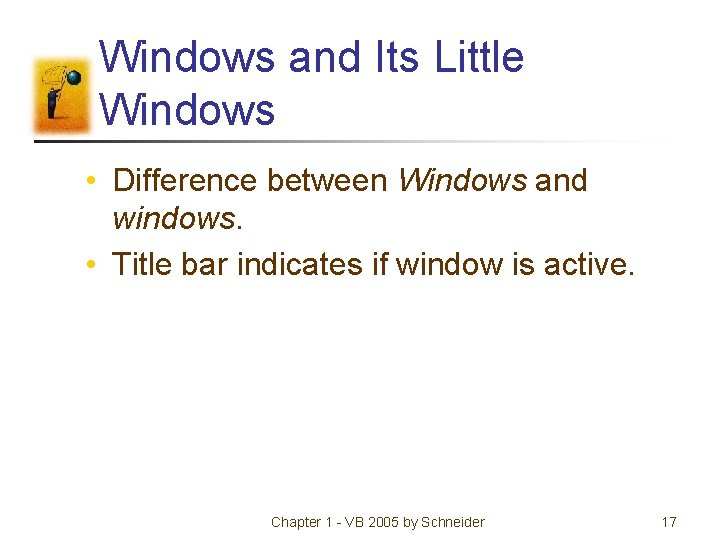 Windows and Its Little Windows

• Difference between Windows and windows.
• Title bar indicates if window is active.

Chapter 1 - VB 2005 by Schneider

17